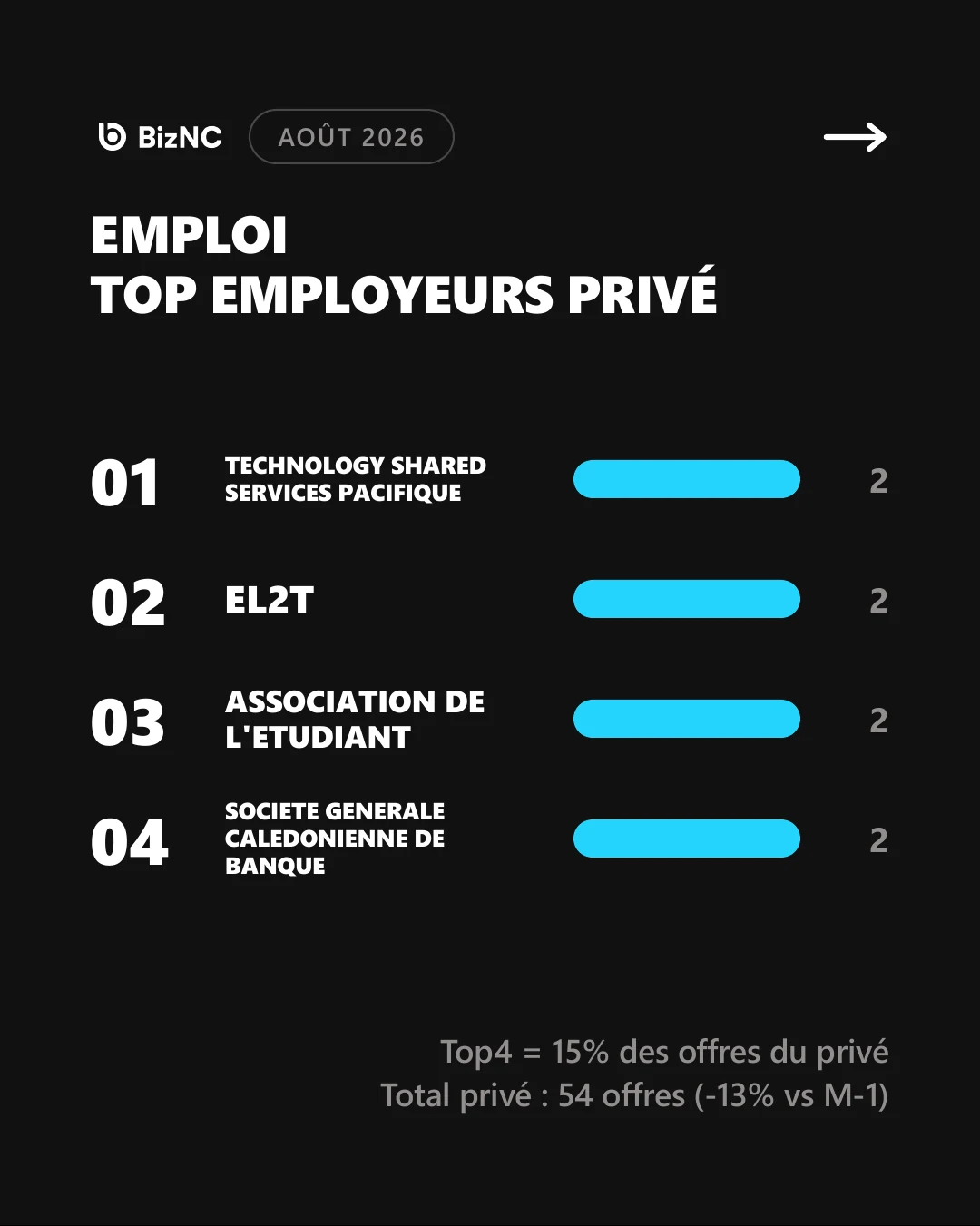 BizNC AOÛT 2026

EMPLOI
TOP EMPLOYEURS PRIVÉ

01 TECHNOLOGY SHARED SERVICES PACIFIQUE 2

02 EL2T 2

03 ASSOCIATION DE L'ETUDIANT 2

04 SOCIETE GENERALE CALEDONIENNE DE BANQUE 2

Top4 = 15% des offres du privé
Total privé : 54 offres (-13% vs M-1)